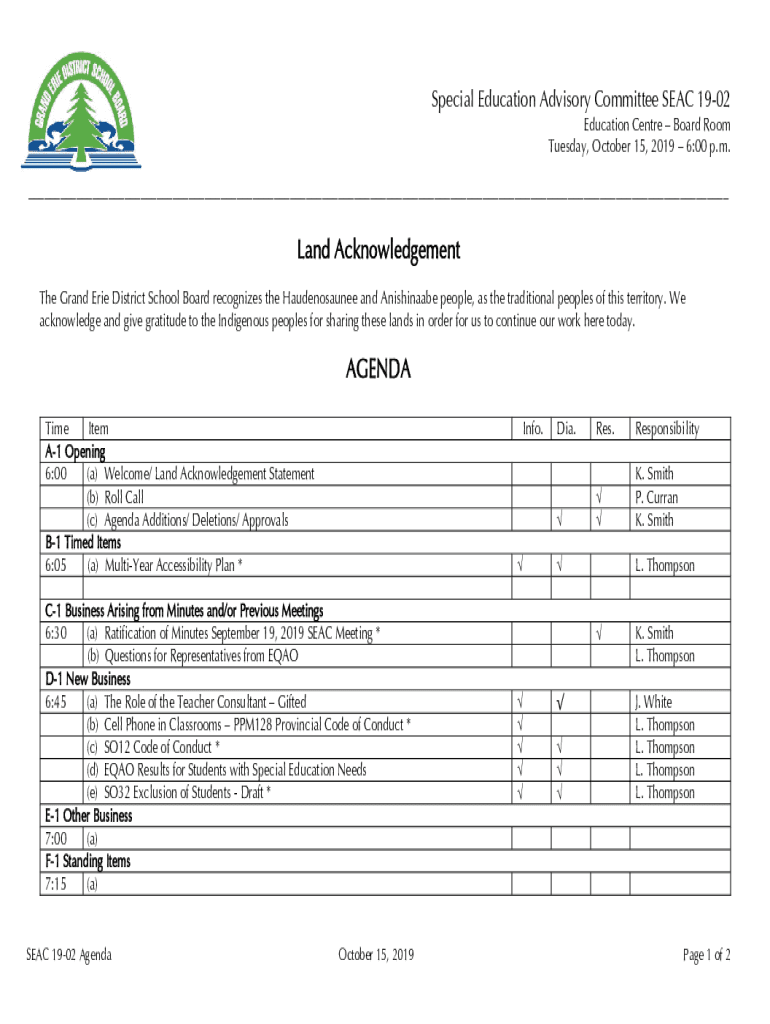 GRAND ERIE DISTRICT SCHOOL BOARD

Special Education Advisory Committee SEAC 19-02
Education Centre – Board Room
Tuesday, October 15, 2019 – 6:00 p.m.

Land Acknowledgement

The Grand Erie District School Board recognizes the Haudenosaunee and Anishinaabe people, as the traditional peoples of this territory. We acknowledge and give gratitude to the Indigenous peoples for sharing these lands in order for us to continue our work here today.

AGENDA

| Time | Item | Info. | Dia. | Res. | Responsibility |
|---|---|---|---|---|---|
| A-1 Opening | | | | | |
| 6:00 | (a) Welcome/ Land Acknowledgement Statement | | | | K. Smith |
| | (b) Roll Call | | | √ | P. Curran |
| | (c) Agenda Additions/ Deletions/ Approvals | | √ | √ | K. Smith |
| B-1 Timed Items | | | | | |
| 6:05 | (a) Multi-Year Accessibility Plan * | √ | √ | | L. Thompson |
| | | | | | |
| C-1 Business Arising from Minutes and/or Previous Meetings | | | | | |
| 6:30 | (a) Ratification of Minutes September 19, 2019 SEAC Meeting * | | | √ | K. Smith |
| | (b) Questions for Representatives from EQAO | | | | L. Thompson |
| D-1 New Business | | | | | |
| 6:45 | (a) The Role of the Teacher Consultant – Gifted | √ | √ | | J. White |
| | (b) Cell Phone in Classrooms – PPM128 Provincial Code of Conduct * | √ | | | L. Thompson |
| | (c) SO12 Code of Conduct * | √ | √ | | L. Thompson |
| | (d) EQAO Results for Students with Special Education Needs | √ | √ | | L. Thompson |
| | (e) SO32 Exclusion of Students - Draft * | √ | √ | | L. Thompson |
| E-1 Other Business | | | | | |
| 7:00 | (a) | | | | |
| F-1 Standing Items | | | | | |
| 7:15 | (a) | | | | |

SEAC 19-02 Agenda October 15, 2019 Page 1 of 2